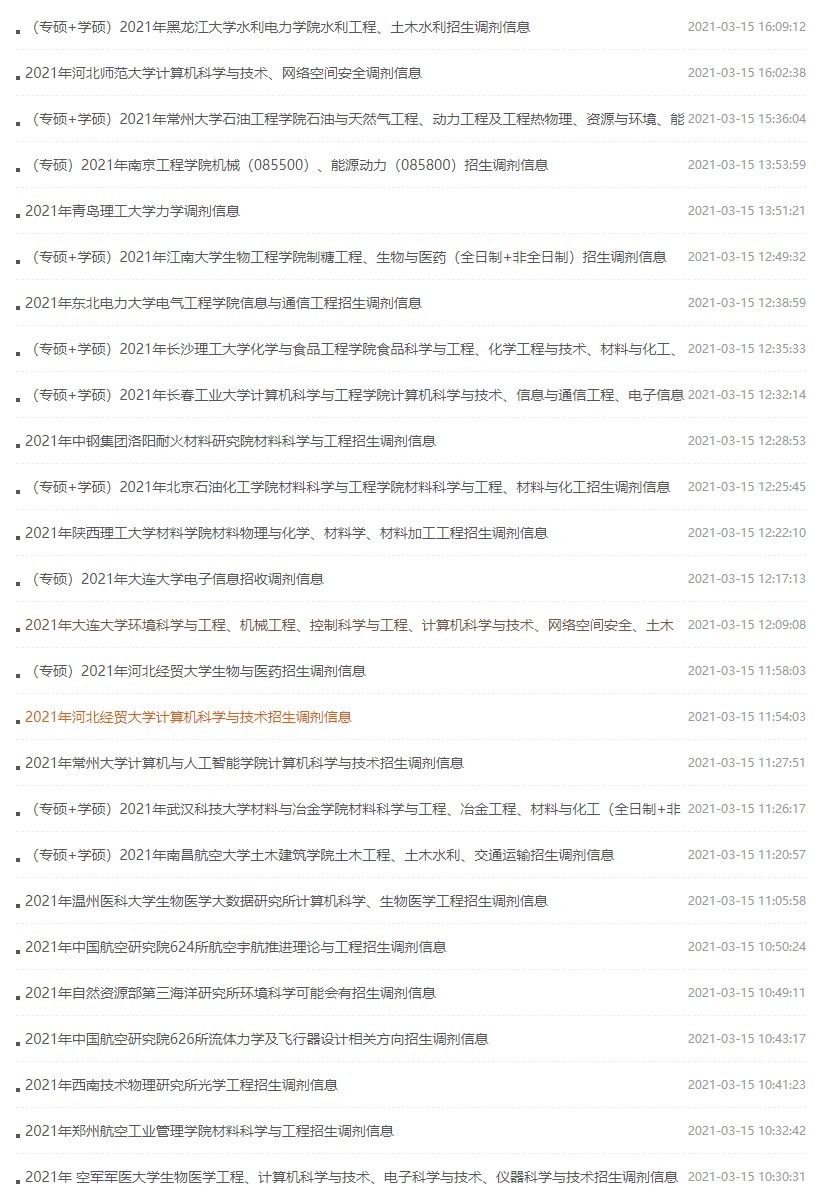 （专硕+学硕）2021年黑龙江大学水利电力学院水利工程、土木水利招生调剂信息 2021-03-15 16:09:12

2021年河北师范大学计算机科学与技术、网络空间安全调剂信息 2021-03-15 16:02:38

（专硕+学硕）2021年常州大学石油工程学院石油与天然气工程、动力工程及工程热物理、资源与环境、能 2021-03-15 15:36:04

（专硕）2021年南京工程学院机械（085500）、能源动力（085800）招生调剂信息 2021-03-15 13:53:59

2021年青岛理工大学力学调剂信息 2021-03-15 13:51:21

（专硕+学硕）2021年江南大学生物工程学院制糖工程、生物与医药（全日制+非全日制）招生调剂信息 2021-03-15 12:49:32

2021年东北电力大学电气工程学院信息与通信工程招生调剂信息 2021-03-15 12:38:59

（专硕+学硕）2021年长沙理工大学化学与食品工程学院食品科学与工程、化学工程与技术、材料与化工、 2021-03-15 12:35:33

（专硕+学硕）2021年长春工业大学计算机科学与工程学院计算机科学与技术、信息与通信工程、电子信息 2021-03-15 12:32:14

2021年中钢集团洛阳耐火材料研究院材料科学与工程招生调剂信息 2021-03-15 12:28:53

（专硕+学硕）2021年北京石油化工学院材料科学与工程学院材料科学与工程、材料与化工招生调剂信息 2021-03-15 12:25:45

2021年陕西理工大学材料学院材料物理与化学、材料学、材料加工工程招生调剂信息 2021-03-15 12:22:10

（专硕）2021年大连大学电子信息招收调剂信息 2021-03-15 12:17:13

2021年大连大学环境科学与工程、机械工程、控制科学与工程、计算机科学与技术、网络空间安全、土木 2021-03-15 12:09:08

（专硕）2021年河北经贸大学生物与医药招生调剂信息 2021-03-15 11:58:03

2021年河北经贸大学计算机科学与技术招生调剂信息 2021-03-15 11:54:03

2021年常州大学计算机与人工智能学院计算机科学与技术招生调剂信息 2021-03-15 11:27:51

（专硕+学硕）2021年武汉科技大学材料与冶金学院材料科学与工程、冶金工程、材料与化工（全日制+非 2021-03-15 11:26:17

（专硕+学硕）2021年南昌航空大学土木建筑学院土木工程、土木水利、交通运输招生调剂信息 2021-03-15 11:20:57

2021年温州医科大学生物医学大数据研究所计算机科学、生物医学工程招生调剂信息 2021-03-15 11:05:58

2021年中国航空研究院624所航空宇航推进理论与工程招生调剂信息 2021-03-15 10:50:24

2021年自然资源部第三海洋研究所环境科学可能会有招生调剂信息 2021-03-15 10:49:11

2021年中国航空研究院626所流体力学及飞行器设计相关方向招生调剂信息 2021-03-15 10:43:17

2021年西南技术物理研究所光学工程招生调剂信息 2021-03-15 10:41:23

2021年郑州航空工业管理学院材料科学与工程招生调剂信息 2021-03-15 10:32:42

2021年 空军军医大学生物医学工程、计算机科学与技术、电子科学与技术、仪器科学与技术招生调剂信息 2021-03-15 10:30:31